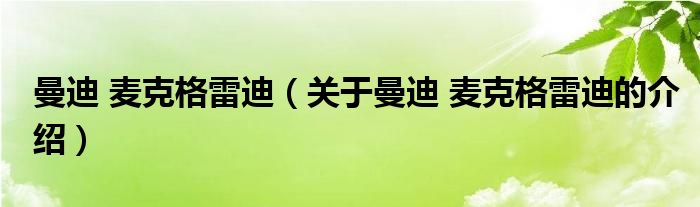 曼迪 麦克格雷迪（关于曼迪 麦克格雷迪的介绍）